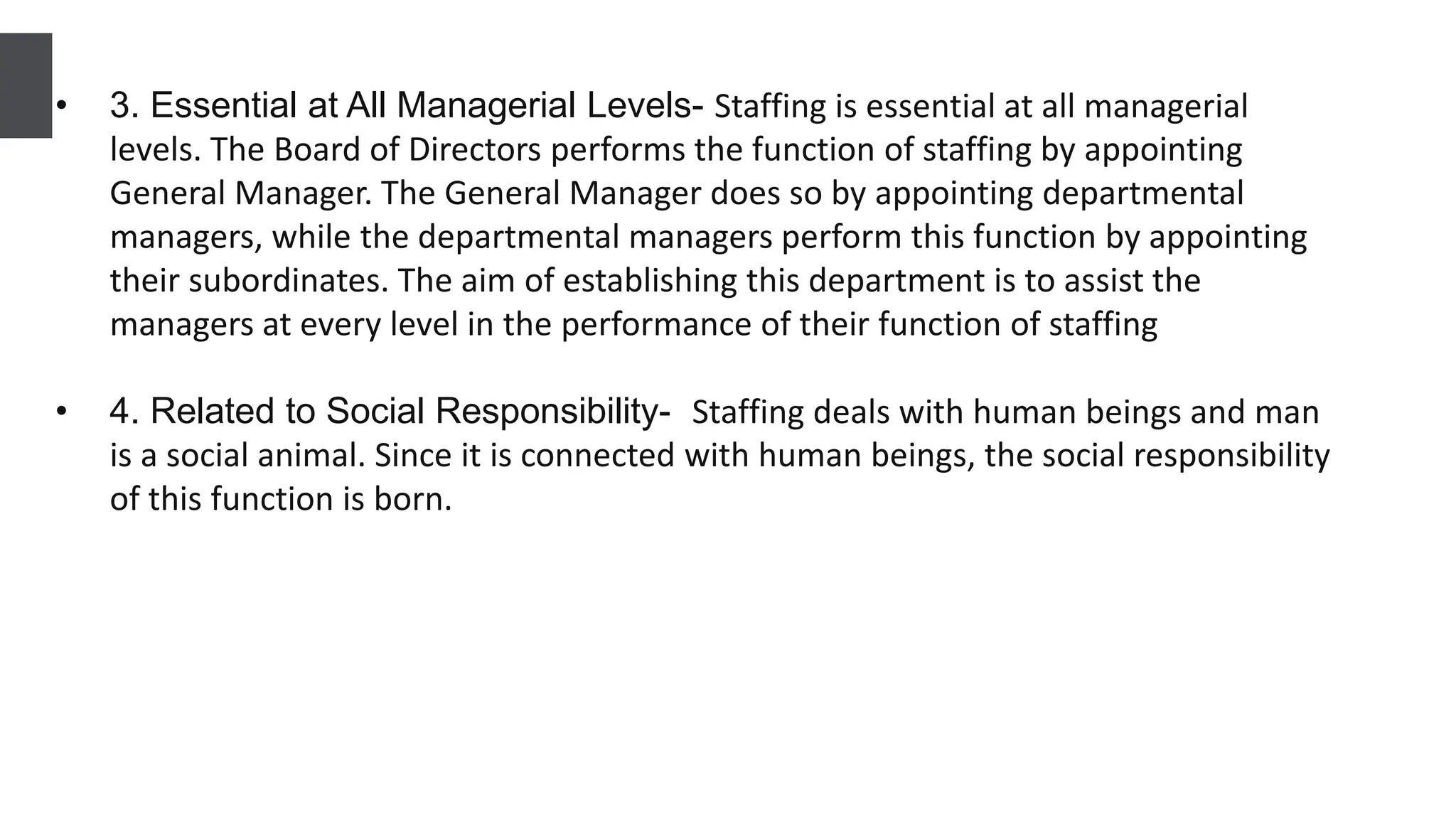 • 3. Essential at All Managerial Levels- Staffing is essential at all managerial levels. The Board of Directors performs the function of staffing by appointing General Manager. The General Manager does so by appointing departmental managers, while the departmental managers perform this function by appointing their subordinates. The aim of establishing this department is to assist the managers at every level in the performance of their function of staffing

• 4. Related to Social Responsibility- Staffing deals with human beings and man is a social animal. Since it is connected with human beings, the social responsibility of this function is born.